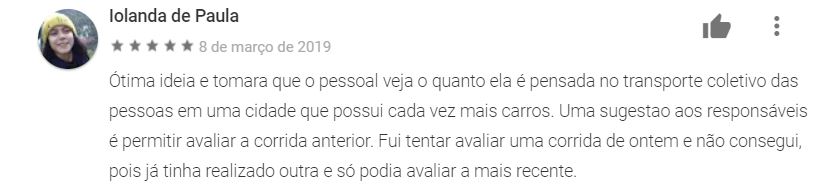 Iolanda de Paula

★★★★★ 8 de março de 2019

Ótima ideia e tomara que o pessoal veja o quanto ela é pensada no transporte coletivo das pessoas em uma cidade que possui cada vez mais carros. Uma sugestao aos responsáveis é permitir avaliar a corrida anterior. Fui tentar avaliar uma corrida de ontem e não consegui, pois já tinha realizado outra e só podia avaliar a mais recente.